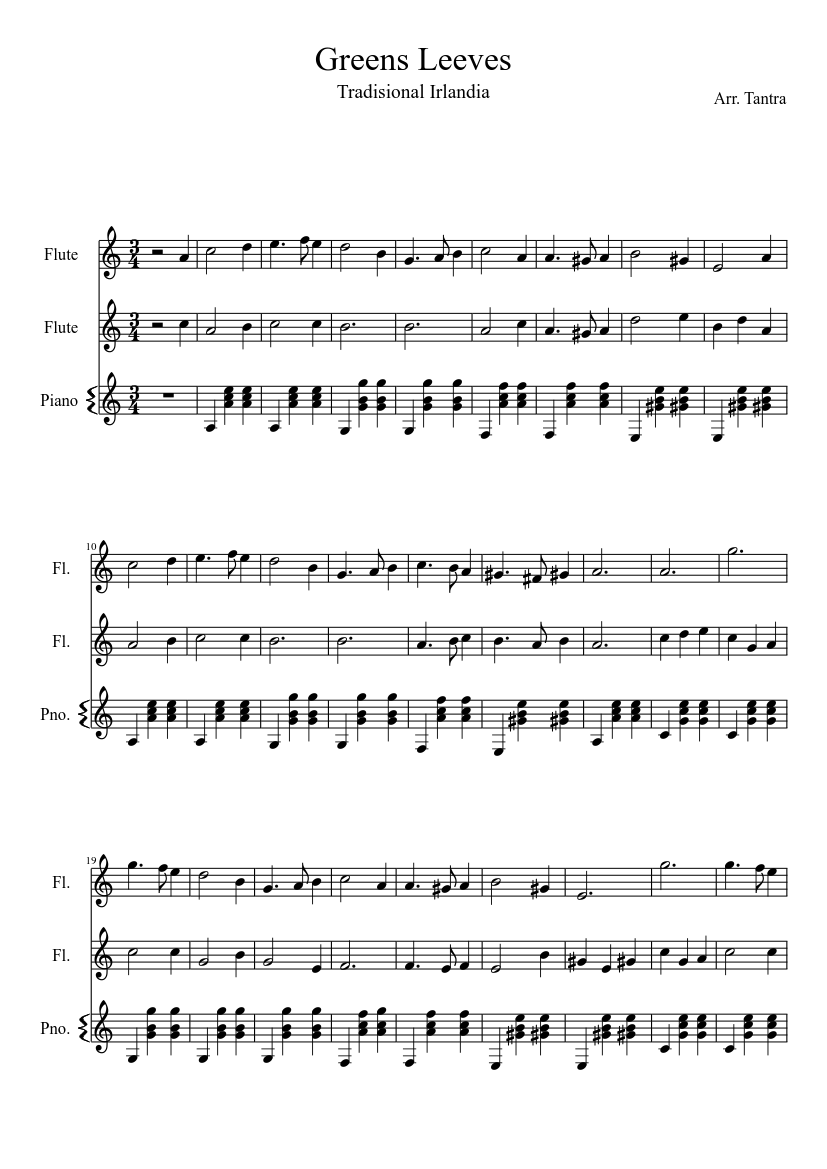 Greens Leeves

Tradisional Irlandia

Arr. Tantra

Flute

Flute

Piano

10

Fl.

Fl.

Pno.

19

Fl.

Fl.

Pno.